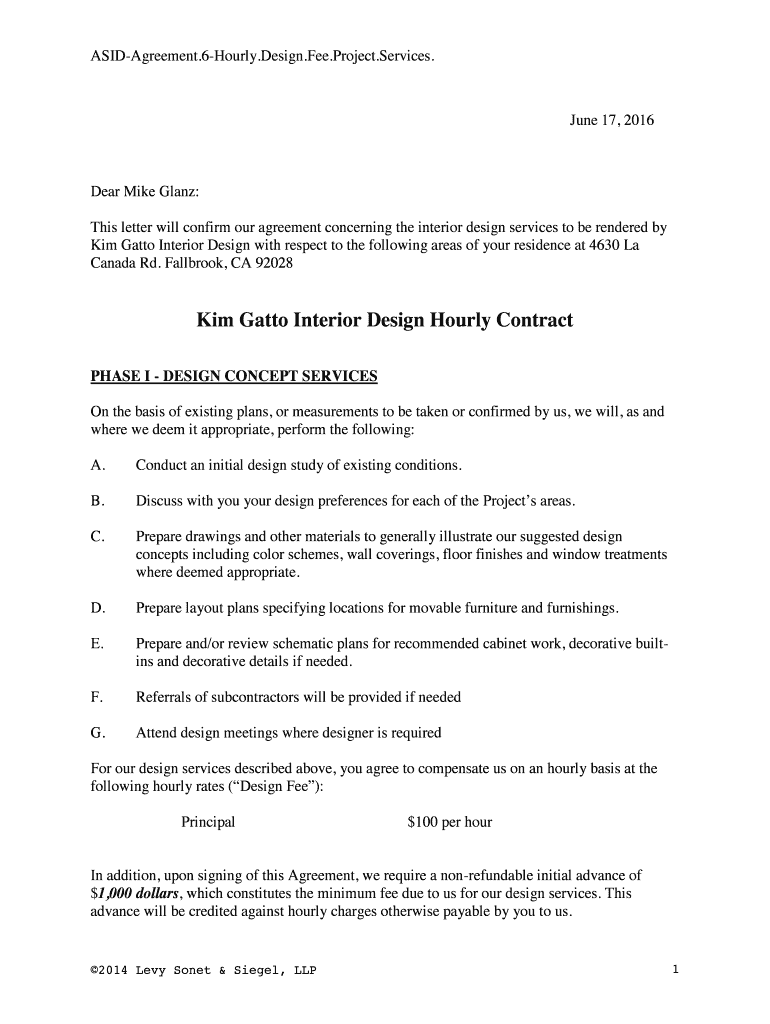 ASID-Agreement.6-Hourly.Design.Fee.Project.Services.

June 17, 2016

Dear Mike Glanz:

This letter will confirm our agreement concerning the interior design services to be rendered by Kim Gatto Interior Design with respect to the following areas of your residence at 4630 La Canada Rd. Fallbrook, CA 92028

Kim Gatto Interior Design Hourly Contract

PHASE I - DESIGN CONCEPT SERVICES

On the basis of existing plans, or measurements to be taken or confirmed by us, we will, as and where we deem it appropriate, perform the following:

A. Conduct an initial design study of existing conditions.

B. Discuss with you your design preferences for each of the Project's areas.

C. Prepare drawings and other materials to generally illustrate our suggested design concepts including color schemes, wall coverings, floor finishes and window treatments where deemed appropriate.

D. Prepare layout plans specifying locations for movable furniture and furnishings.

E. Prepare and/or review schematic plans for recommended cabinet work, decorative built-ins and decorative details if needed.

F. Referrals of subcontractors will be provided if needed

G. Attend design meetings where designer is required

For our design services described above, you agree to compensate us on an hourly basis at the following hourly rates ("Design Fee"):

Principal $100 per hour

In addition, upon signing of this Agreement, we require a non-refundable initial advance of $1,000 dollars, which constitutes the minimum fee due to us for our design services. This advance will be credited against hourly charges otherwise payable by you to us.

©2014 Levy Sonet & Siegel, LLP 1